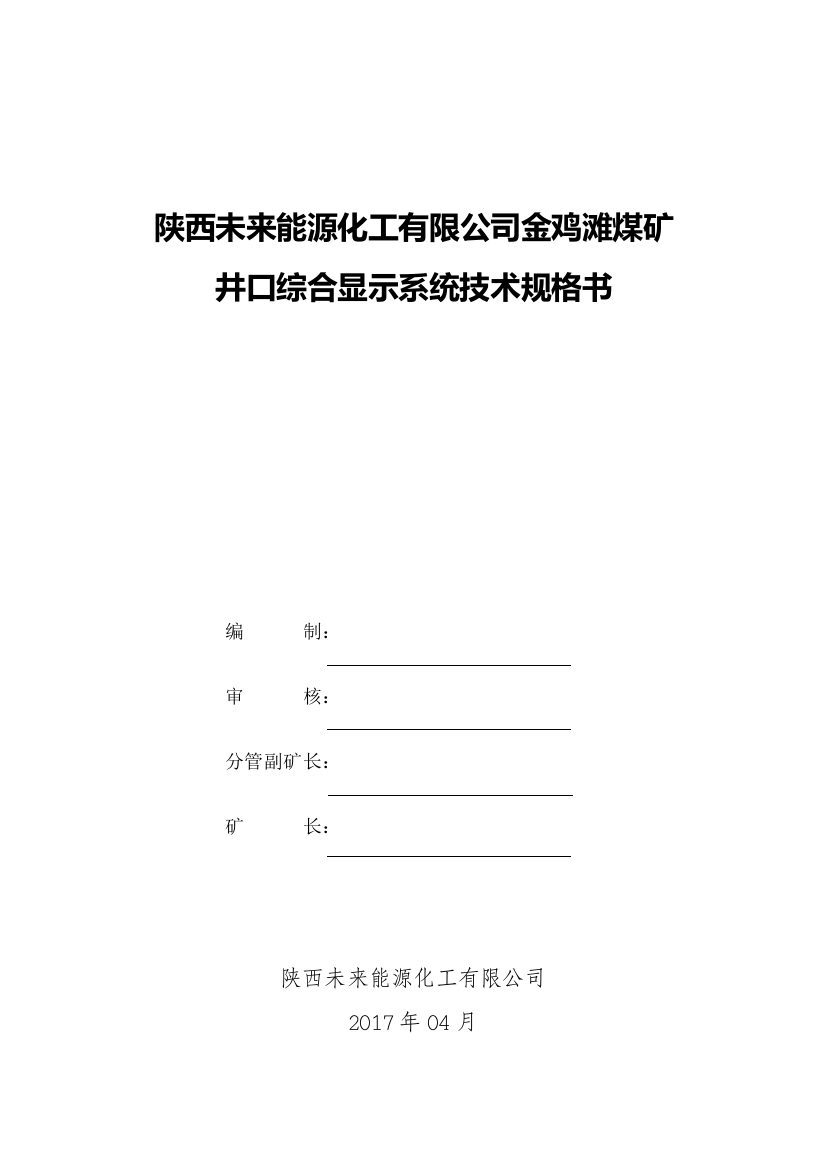 陕西未来能源化工有限公司金鸡滩煤矿

井口综合显示系统技术规格书

编　　制：

审　　核：

分管副矿长：

矿　　长：

陕西未来能源化工有限公司

2017 年 04 月